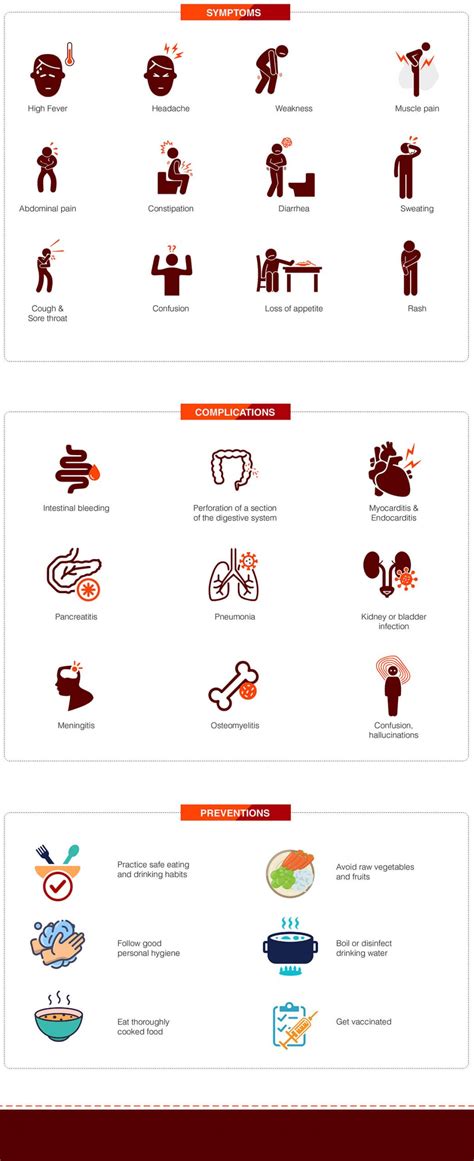 SYMPTOMS

High Fever

Headache

Weakness

Muscle pain

Abdominal pain

Constipation

Diarrhea

Sweating

Cough & Sore throat

Confusion

Loss of appetite

Rash

COMPLICATIONS

Intestinal bleeding

Perforation of a section of the digestive system

Myocarditis & Endocarditis

Pancreatitis

Pneumonia

Kidney or bladder infection

Meningitis

Osteomyelitis

Confusion, hallucinations

PREVENTIONS

Practice safe eating and drinking habits

Avoid raw vegetables and fruits

Follow good personal hygiene

Boil or disinfect drinking water

Eat thoroughly cooked food

Get vaccinated